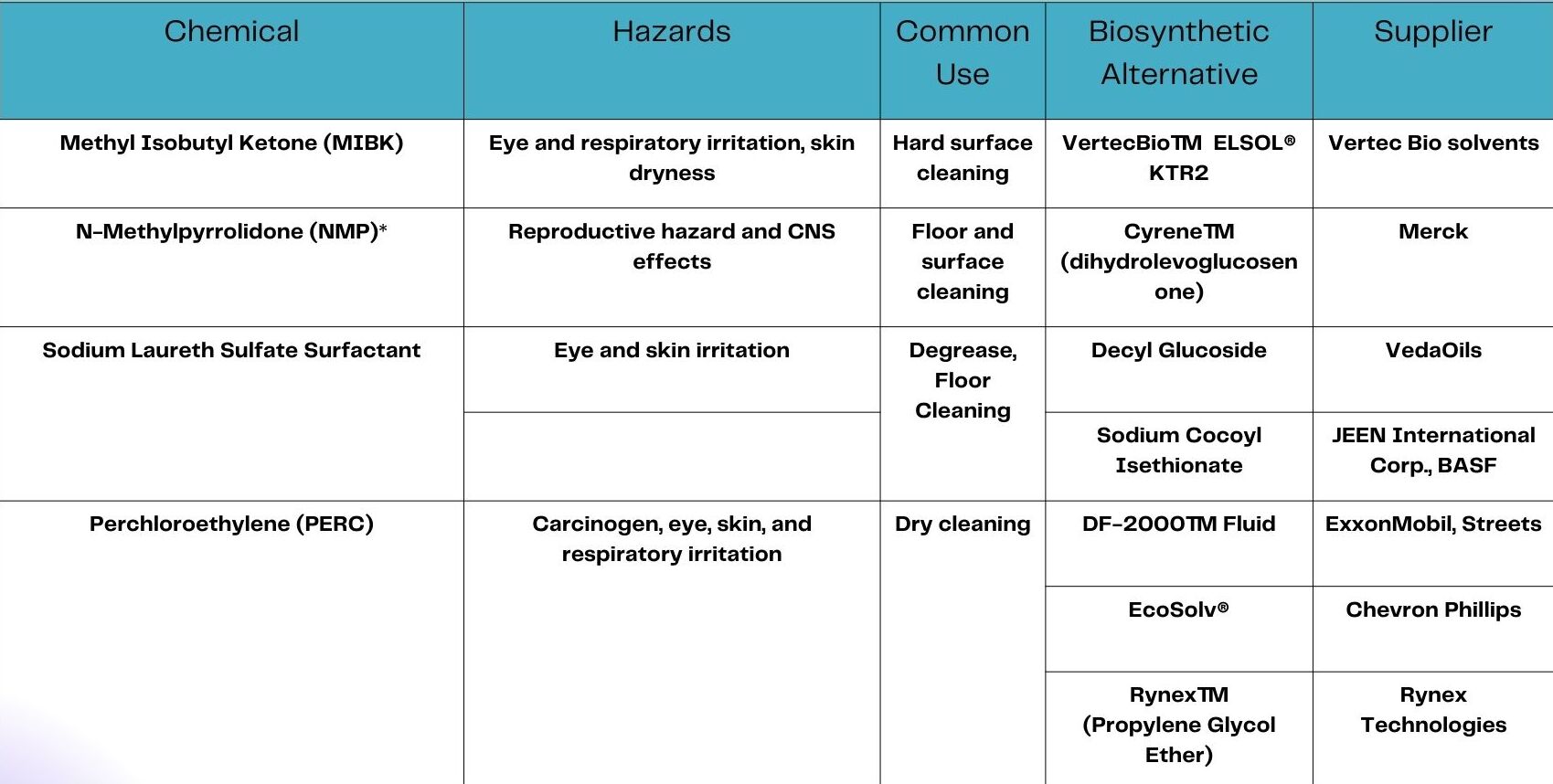 | Chemical | Hazards | Common Use | Biosynthetic Alternative | Supplier |
|---|---|---|---|---|
| Methyl Isobutyl Ketone (MIBK) | Eye and respiratory irritation, skin dryness | Hard surface cleaning | VertecBioTM ELSOL® KTR2 | Vertec Bio solvents |
| N-Methylpyrrolidone (NMP)* | Reproductive hazard and CNS effects | Floor and surface cleaning | CyreneTM (dihydrolevoglucosenone) | Merck |
| Sodium Laureth Sulfate Surfactant | Eye and skin irritation | Degrease, Floor Cleaning | Decyl Glucoside | VedaOils |
| | | | Sodium Cocoyl Isethionate | JEEN International Corp., BASF |
| Perchloroethylene (PERC) | Carcinogen, eye, skin, and respiratory irritation | Dry cleaning | DF-2000TM Fluid | ExxonMobil, Streets |
| | | | EcoSolv® | Chevron Phillips |
| | | | RynexTM (Propylene Glycol Ether) | Rynex Technologies |